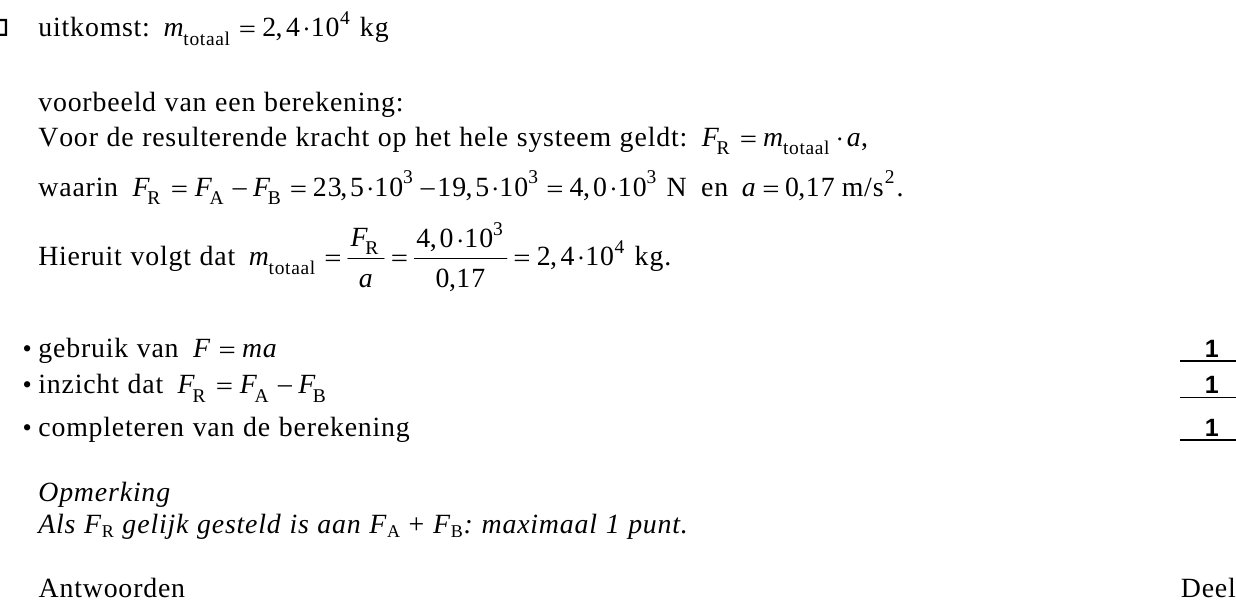 uitkomst: $m_{\text{totaal}} = 2,4 \cdot 10^4$ kg

voorbeeld van een berekening:
Voor de resulterende kracht op het hele systeem geldt: $F_R = m_{\text{totaal}} \cdot a$,
waarin $F_R = F_A - F_B = 23,5 \cdot 10^3 - 19,5 \cdot 10^3 = 4,0 \cdot 10^3$ N en $a = 0,17$ m/s$^2$.
Hieruit volgt dat $m_{\text{totaal}} = \frac{F_R}{a} = \frac{4,0 \cdot 10^3}{0,17} = 2,4 \cdot 10^4$ kg.

• gebruik van $F = ma$ 1
• inzicht dat $F_R = F_A - F_B$ 1
• completeren van de berekening 1

Opmerking
Als $F_R$ gelijk gesteld is aan $F_A + F_B$: maximaal 1 punt.

Antwoorden Deel